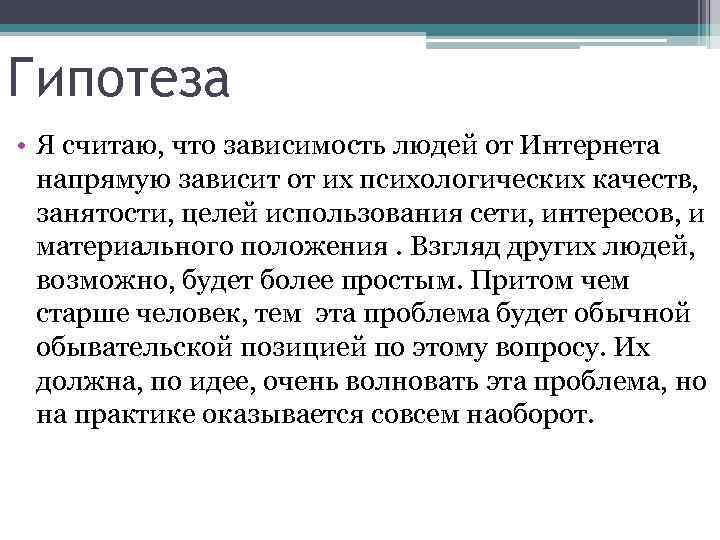 Гипотеза

• Я считаю, что зависимость людей от Интернета напрямую зависит от их психологических качеств, занятости, целей использования сети, интересов, и материального положения . Взгляд других людей, возможно, будет более простым. Притом чем старше человек, тем эта проблема будет обычной обывательской позицией по этому вопросу. Их должна, по идее, очень волновать эта проблема, но на практике оказывается совсем наоборот.